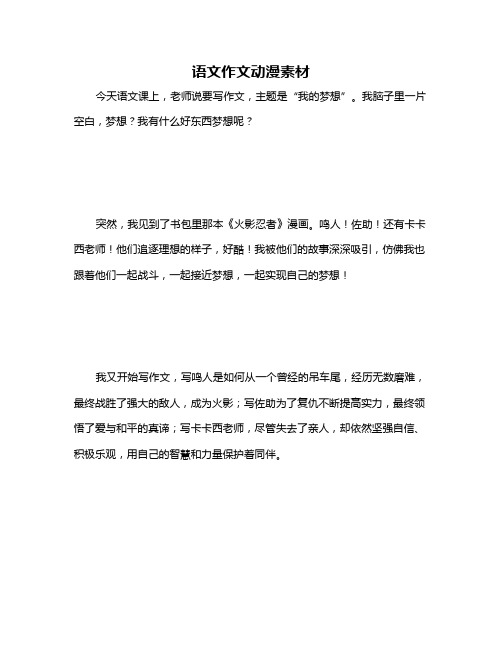 语文作文动漫素材

今天语文课上，老师说要写作文，主题是“我的梦想”。我脑子里一片空白，梦想？我有什么好东西梦想呢？

突然，我见到了书包里那本《火影忍者》漫画。鸣人！佐助！还有卡卡西老师！他们追逐理想的样子，好酷！我被他们的故事深深吸引，仿佛我也跟着他们一起战斗，一起接近梦想，一起实现自己的梦想！

我又开始写作文，写鸣人是如何从一个曾经的吊车尾，经历无数磨难，最终战胜了强大的敌人，成为火影；写佐助为了复仇不断提高实力，最终领悟了爱与和平的真谛；写卡卡西老师，尽管失去了亲人，却依然坚强自信、积极乐观，用自己的智慧和力量保护着同伴。